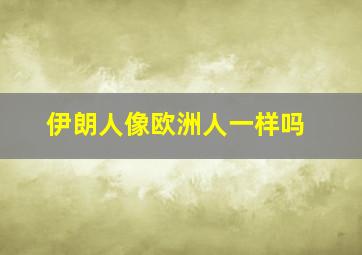 伊朗人像欧洲人一样吗